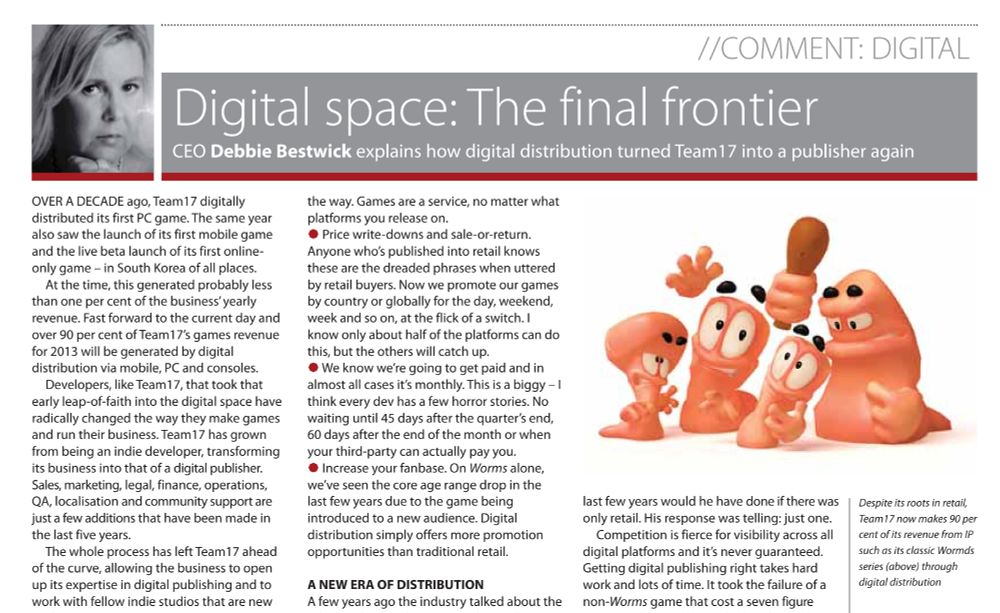 //COMMENT: DIGITAL

Digital space: The final frontier

CEO Debbie Bestwick explains how digital distribution turned Team17 into a publisher again

OVER A DECADE ago, Team17 digitally distributed its first PC game. The same year also saw the launch of its first mobile game and the live beta launch of its first online-only game – in South Korea of all places.

At the time, this generated probably less than one per cent of the business' yearly revenue. Fast forward to the current day and over 90 per cent of Team17's games revenue for 2013 will be generated by digital distribution via mobile, PC and consoles.

Developers, like Team17, that took that early leap-of-faith into the digital space have radically changed the way they make games and run their business. Team17 has grown from being an indie developer, transforming its business into that of a digital publisher. Sales, marketing, legal, finance, operations, QA, localisation and community support are just a few additions that have been made in the last five years.

The whole process has left Team17 ahead of the curve, allowing the business to open up its expertise in digital publishing and to work with fellow indie studios that are new the way. Games are a service, no matter what platforms you release on.

● Price write-downs and sale-or-return. Anyone who's published into retail knows these are the dreaded phrases when uttered by retail buyers. Now we promote our games by country or globally for the day, weekend, week and so on, at the flick of a switch. I know only about half of the platforms can do this, but the others will catch up.

● We know we're going to get paid and in almost all cases it's monthly. This is a biggy – I think every dev has a few horror stories. No waiting until 45 days after the quarter's end, 60 days after the end of the month or when your third-party can actually pay you.

● Increase your fanbase. On Worms alone, we've seen the core age range drop in the last few years due to the game being introduced to a new audience. Digital distribution simply offers more promotion opportunities than traditional retail.

A NEW ERA OF DISTRIBUTION

A few years ago the industry talked about the

last few years would he have done if there was only retail. His response was telling: just one.

Competition is fierce for visibility across all digital platforms and it's never guaranteed. Getting digital publishing right takes hard work and lots of time. It took the failure of a non-Worms game that cost a seven figure

Despite its roots in retail, Team17 now makes 90 per cent of its revenue from IP such as its classic Wormds series (above) through digital distribution